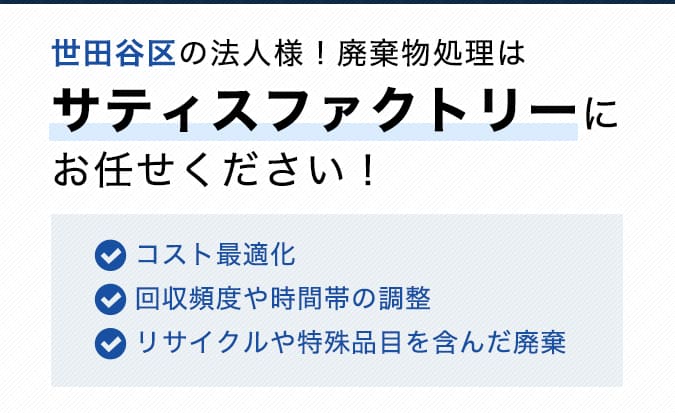 世田谷区の法人様！廃棄物処理は
サティスファクトリーに
お任せください！

コスト最適化
回収頻度や時間帯の調整
リサイクルや特殊品目を含んだ廃棄